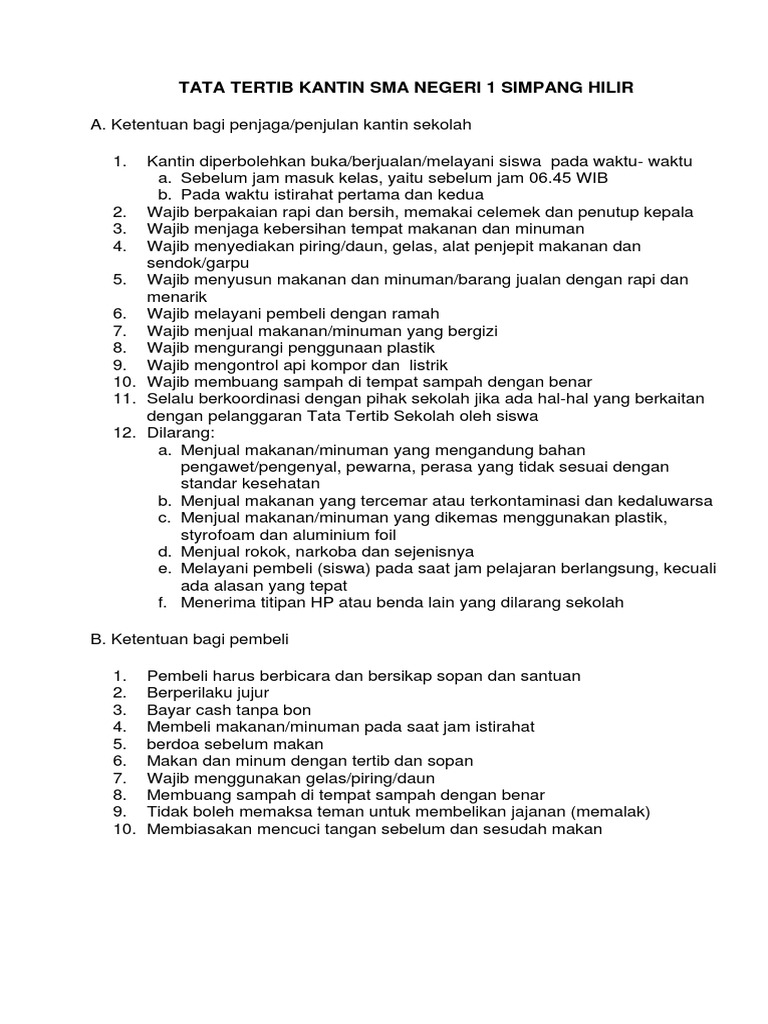 TATA TERTIB KANTIN SMA NEGERI 1 SIMPANG HILIR

A. Ketentuan bagi penjaga/penjulan kantin sekolah

1. Kantin diperbolehkan buka/berjualan/melayani siswa pada waktu- waktu
a. Sebelum jam masuk kelas, yaitu sebelum jam 06.45 WIB
b. Pada waktu istirahat pertama dan kedua
2. Wajib berpakaian rapi dan bersih, memakai celemek dan penutup kepala
3. Wajib menjaga kebersihan tempat makanan dan minuman
4. Wajib menyediakan piring/daun, gelas, alat penjepit makanan dan sendok/garpu
5. Wajib menyusun makanan dan minuman/barang jualan dengan rapi dan menarik
6. Wajib melayani pembeli dengan ramah
7. Wajib menjual makanan/minuman yang bergizi
8. Wajib mengurangi penggunaan plastik
9. Wajib mengontrol api kompor dan listrik
10. Wajib membuang sampah di tempat sampah dengan benar
11. Selalu berkoordinasi dengan pihak sekolah jika ada hal-hal yang berkaitan dengan pelanggaran Tata Tertib Sekolah oleh siswa
12. Dilarang:
a. Menjual makanan/minuman yang mengandung bahan pengawet/pengenyal, pewarna, perasa yang tidak sesuai dengan standar kesehatan
b. Menjual makanan yang tercemar atau terkontaminasi dan kedaluwarsa
c. Menjual makanan/minuman yang dikemas menggunakan plastik, styrofoam dan aluminium foil
d. Menjual rokok, narkoba dan sejenisnya
e. Melayani pembeli (siswa) pada saat jam pelajaran berlangsung, kecuali ada alasan yang tepat
f. Menerima titipan HP atau benda lain yang dilarang sekolah

B. Ketentuan bagi pembeli

1. Pembeli harus berbicara dan bersikap sopan dan santuan
2. Berperilaku jujur
3. Bayar cash tanpa bon
4. Membeli makanan/minuman pada saat jam istirahat
5. berdoa sebelum makan
6. Makan dan minum dengan tertib dan sopan
7. Wajib menggunakan gelas/piring/daun
8. Membuang sampah di tempat sampah dengan benar
9. Tidak boleh memaksa teman untuk membelikan jajanan (memalak)
10. Membiasakan mencuci tangan sebelum dan sesudah makan